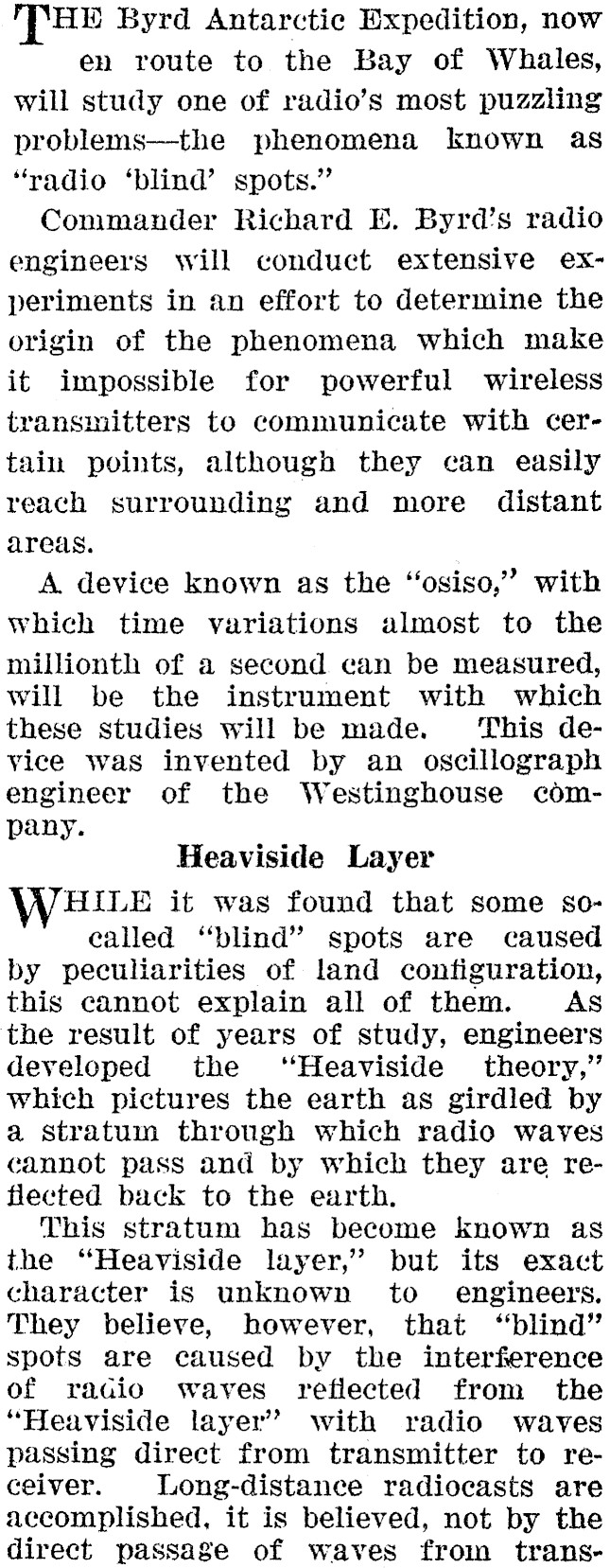 THE Byrd Antarctic Expedition, now en route to the Bay of Whales, will study one of radio's most puzzling problems—the phenomena known as "radio 'blind' spots."

Commander Richard E. Byrd's radio engineers will conduct extensive experiments in an effort to determine the origin of the phenomena which make it impossible for powerful wireless transmitters to communicate with certain points, although they can easily reach surrounding and more distant areas.

A device known as the "osiso," with which time variations almost to the millionth of a second can be measured, will be the instrument with which these studies will be made. This device was invented by an oscillograph engineer of the Westinghouse company.

Heaviside Layer

WHILE it was found that some so-called "blind" spots are caused by peculiarities of land configuration, this cannot explain all of them. As the result of years of study, engineers developed the "Heaviside theory," which pictures the earth as girdled by a stratum through which radio waves cannot pass and by which they are reflected back to the earth.

This stratum has become known as the "Heaviside layer," but its exact character is unknown to engineers. They believe, however, that "blind" spots are caused by the interference of radio waves reflected from the "Heaviside layer" with radio waves passing direct from transmitter to receiver. Long-distance radiocasts are accomplished, it is believed, not by the direct passage of waves from trans-